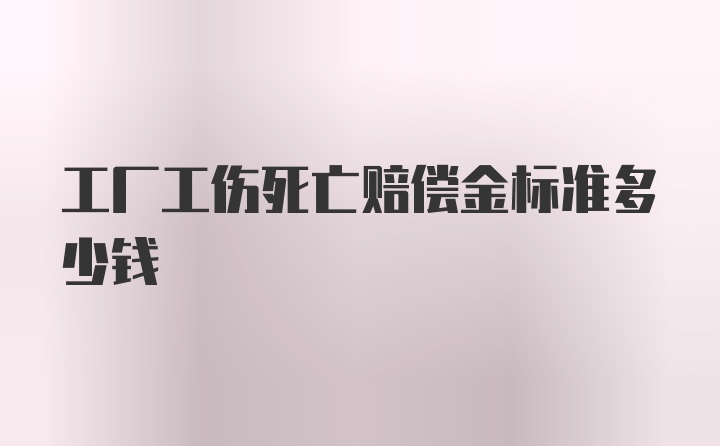 工厂工伤死亡赔偿金标准多少钱